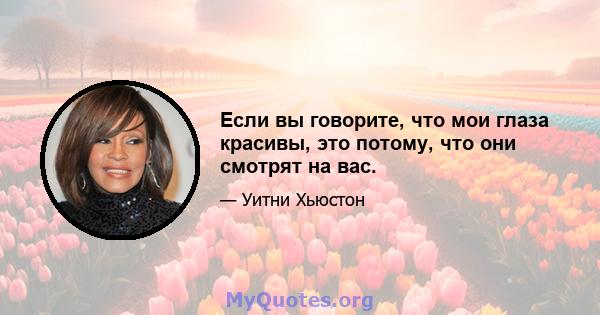 Если вы говорите, что мои глаза красивы, это потому, что они смотрят на вас.

— Уитни Хьюстон

MyQuotes.org